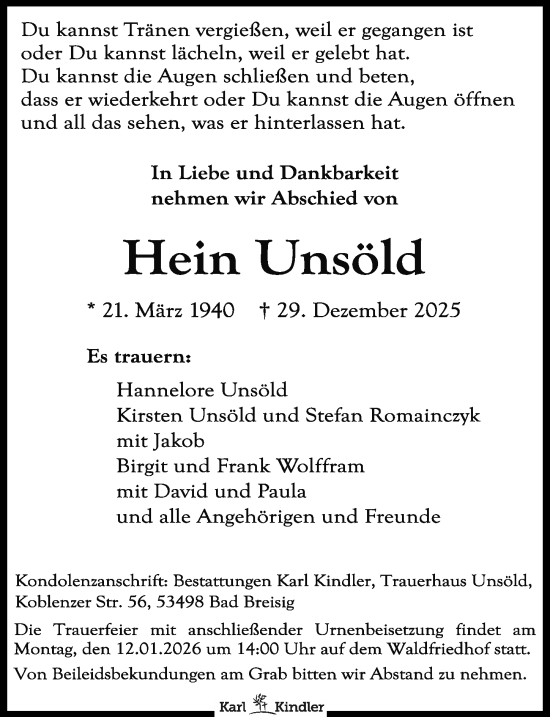 Du kannst Tränen vergießen, weil er gegangen ist
oder Du kannst lächeln, weil er gelebt hat.
Du kannst die Augen schließen und beten,
dass er wiederkehrt oder Du kannst die Augen öffnen
und all das sehen, was er hinterlassen hat.

In Liebe und Dankbarkeit
nehmen wir Abschied von

Hein Unsöld

* 21. März 1940 † 29. Dezember 2025

Es trauern:

Hannelore Unsöld
Kirsten Unsöld und Stefan Romainczyk
mit Jakob
Birgit und Frank Wolffram
mit David und Paula
und alle Angehörigen und Freunde

Kondolenzanschrift: Bestattungen Karl Kindler, Trauerhaus Unsöld,
Koblenzer Str. 56, 53498 Bad Breisig

Die Trauerfeier mit anschließender Urnenbeisetzung findet am Montag, den 12.01.2026 um 14:00 Uhr auf dem Waldfriedhof statt.

Von Beileidsbekundungen am Grab bitten wir Abstand zu nehmen.

Karl Kindler